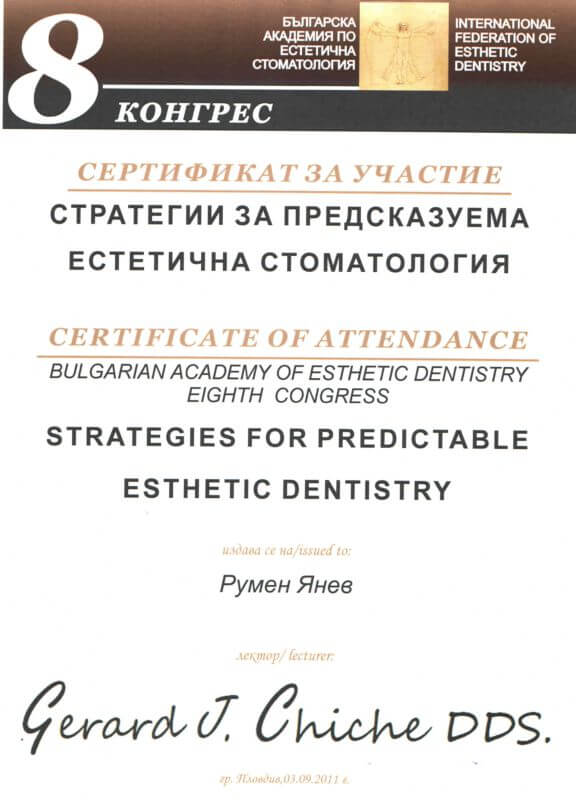 8

БЪЛГАРСКА АКАДЕМИЯ ПО ЕСТЕТИЧНА СТОМАТОЛОГИЯ

INTERNATIONAL FEDERATION OF ESTHETIC DENTISTRY

КОНГРЕС

СЕРТИФИКАТ ЗА УЧАСТИЕ

СТРАТЕГИИ ЗА ПРЕДСКАЗУЕМА ЕСТЕТИЧНА СТОМАТОЛОГИЯ

CERTIFICATE OF ATTENDANCE

BULGARIAN ACADEMY OF ESTHETIC DENTISTRY
EIGHTH CONGRESS

STRATEGIES FOR PREDICTABLE ESTHETIC DENTISTRY

издава се на/issued to:

Румен Янев

лектор/ lecturer:

Gerard J. Chiche DDS.

гр. Пловдив,03.09.2011 г.